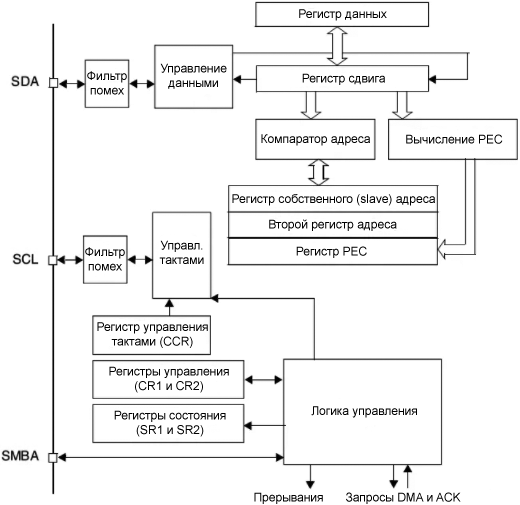 Регистр данных

SDA

Фильтр помех

Управление данными

Регистр сдвига

Компаратор адреса

Вычисление PEC

Регистр собственного (slave) адреса

Второй регистр адреса

Регистр PEC

SCL

Фильтр помех

Управл. тактами

Регистр управления тактами (CCR)

Регистры управления (CR1 и CR2)

Регистры состояния (SR1 и SR2)

Логика управления

SMBA

Прерывания

Запросы DMA и ACK